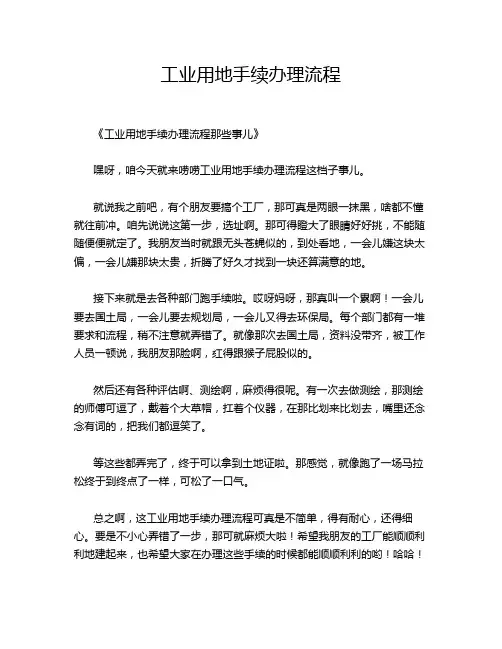 工业用地手续办理流程

《工业用地手续办理流程那些事儿》

嘿呀，咱今天就来唠唠工业用地手续办理流程这档子事儿。

就说我之前吧，有个朋友要搞个工厂，那可真是两眼一抹黑，啥都不懂就往前冲。咱先说说这第一步，选址啊。那可得瞪大了眼睛好好挑，不能随随便便就定了。我朋友当时就跟无头苍蝇似的，到处看地，一会儿嫌这块太偏，一会儿嫌那块太贵，折腾了好久才找到一块还算满意的地。

接下来就是去各种部门跑手续啦。哎呀妈呀，那真叫一个累啊！一会儿要去国土局，一会儿要去规划局，一会儿又得去环保局。每个部门都有一堆要求和流程，稍不注意就弄错了。就像那次去国土局，资料没带齐，被工作人员一顿说，我朋友那脸啊，红得跟猴子屁股似的。

然后还有各种评估啊、测绘啊，麻烦得很呢。有一次去做测绘，那测绘的师傅可逗了，戴着个大草帽，扛着个仪器，在那比划来比划去，嘴里还念念有词的，把我们都逗笑了。

等这些都弄完了，终于可以拿到土地证啦。那感觉，就像跑了一场马拉松终于到终点了一样，可松了一口气。

总之啊，这工业用地手续办理流程可真是不简单，得有耐心，还得细心。要是不小心弄错了一步，那可就麻烦大啦！希望我朋友的工厂能顺顺利利地建起来，也希望大家在办理这些手续的时候都能顺顺利利的哟！哈哈！